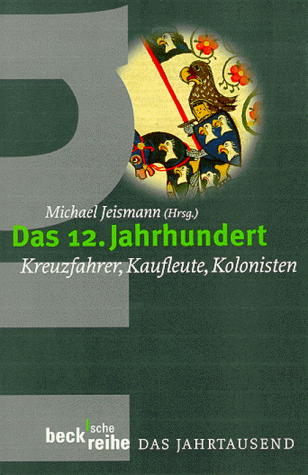 Michael Jeismann (Hrsg.)
Das 12. Jahrhundert
Kreuzfahrer, Kaufleute, Kolonisten

beck'sche reihe DAS JAHRTAUSEND